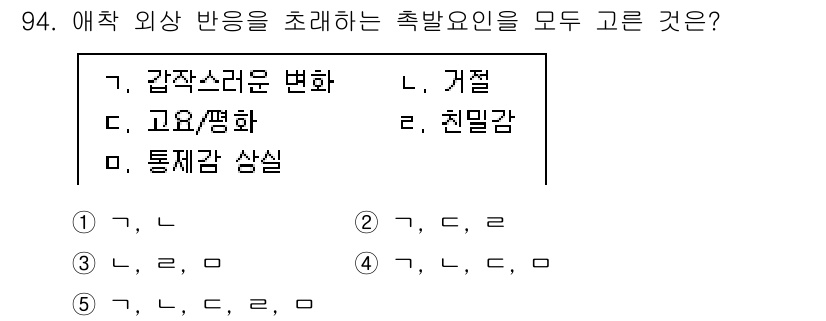 94. 애착 외상 반응을 초래하는 촉발요인을 모두 고른 것은?

ㄱ. 갑작스러운 변화 ㄴ. 거절
ㄷ. 고요/평화 ㄹ. 친밀감
ㅁ. 통제감 상실

① ㄱ, ㄴ
② ㄱ, ㄷ, ㄹ
③ ㄴ, ㄹ, ㅁ
④ ㄱ, ㄴ, ㄷ, ㅁ
⑤ ㄱ, ㄴ, ㄷ, ㄹ, ㅁ